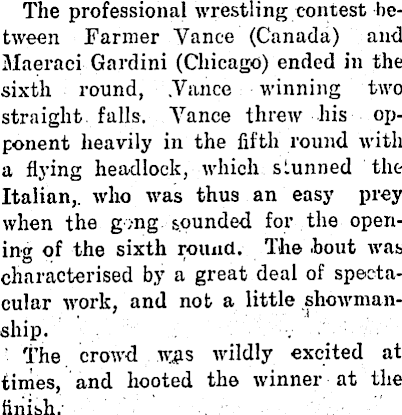 The professional wrestling contest between Farmer Vance (Canada) and Maeraci Gardini (Chicago) ended in the sixth round, Vance winning two straight falls. Vance threw his opponent heavily in the fifth round with a flying headlock, which stunned the Italian, who was thus an easy prey when the gong sounded for the opening of the sixth round. The bout was characterised by a great deal of spectacular work, and not a little showmanship.

The crowd was wildly excited at times, and hooted the winner at the finish.